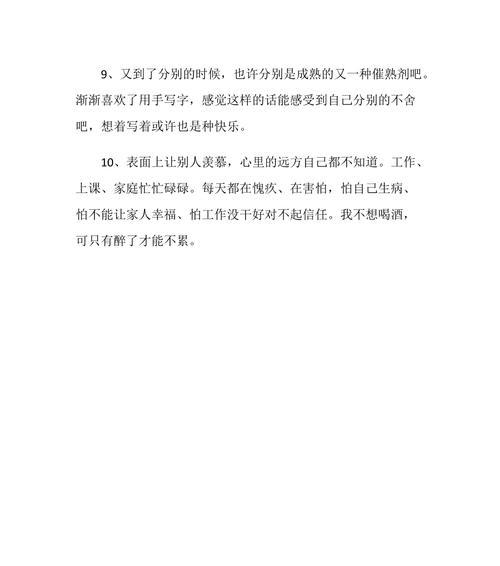 9、又到了分别的时候，也许分别是成熟的又一种催熟剂吧。渐渐喜欢了用手写字，感觉这样的话能感受到自己分别的不舍吧，想着写着或许也是种快乐。

10、表面上让别人羡慕，心里的远方自己都不知道。工作、上课、家庭忙忙碌碌。每天都在愧疚、在害怕，怕自己生病、怕不能让家人幸福、怕工作没干好对不起信任。我不想喝酒，可只有醉了才能不累。